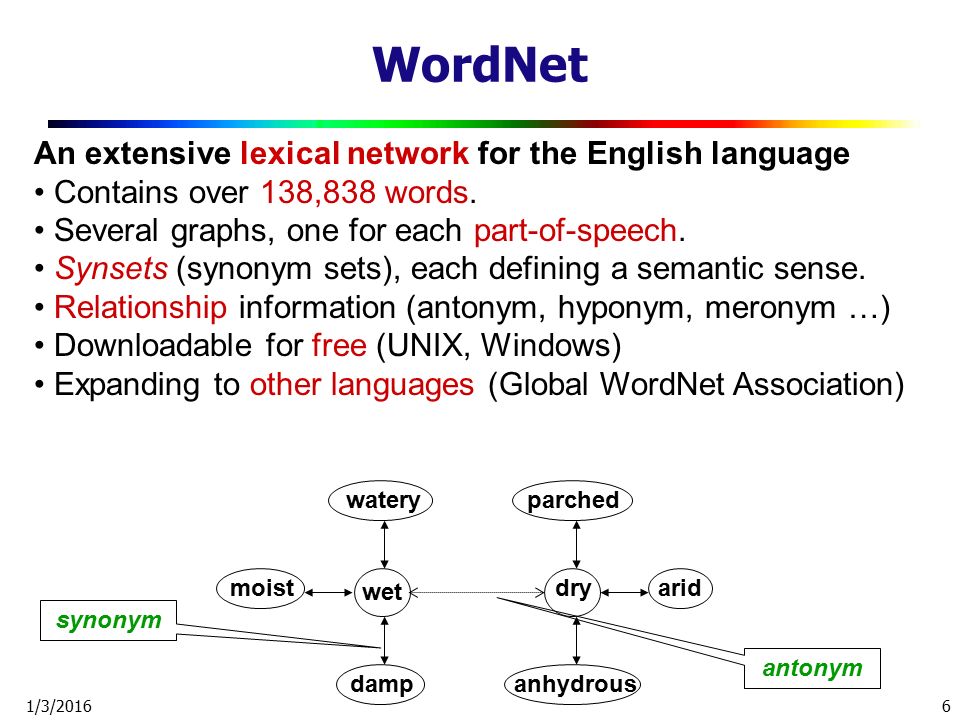 WordNet

An extensive lexical network for the English language
• Contains over 138,838 words.
• Several graphs, one for each part-of-speech.
• Synsets (synonym sets), each defining a semantic sense.
• Relationship information (antonym, hyponym, meronym …)
• Downloadable for free (UNIX, Windows)
• Expanding to other languages (Global WordNet Association)

watery
parched
moist
wet
dry
arid
synonym
damp
anhydrous
antonym

1/3/2016
6